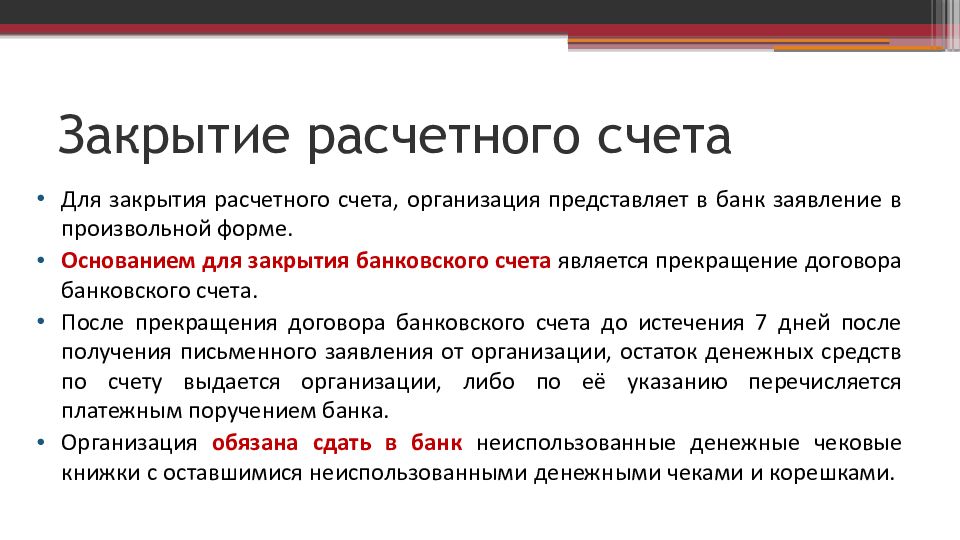 Закрытие расчетного счета

• Для закрытия расчетного счета, организация представляет в банк заявление в произвольной форме.
• Основанием для закрытия банковского счета является прекращение договора банковского счета.
• После прекращения договора банковского счета до истечения 7 дней после получения письменного заявления от организации, остаток денежных средств по счету выдается организации, либо по её указанию перечисляется платежным поручением банка.
• Организация обязана сдать в банк неиспользованные денежные чековые книжки с оставшимися неиспользованными денежными чеками и корешками.